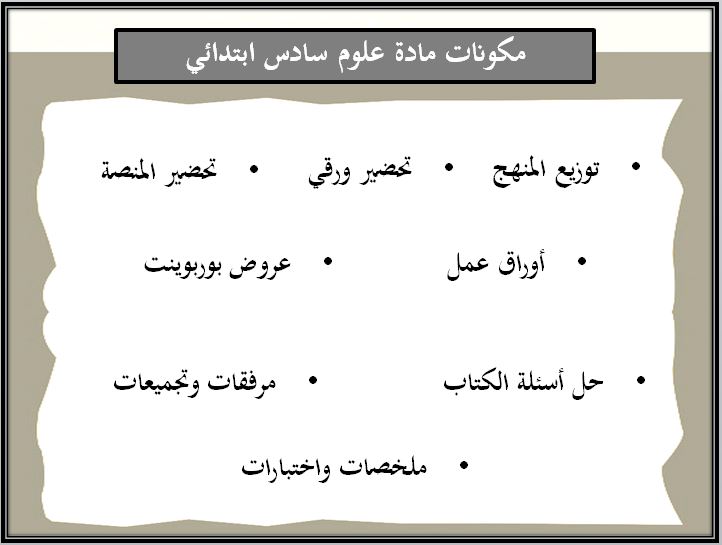 مكونات مادة علوم سادس ابتدائي

• توزيع المنهج • تحضير ورقي • تحضير المنصة

• أوراق عمل • عروض بوربوينت

• حل أسئلة الكتاب • مرفقات وتجميعات

• ملخصات واختبارات